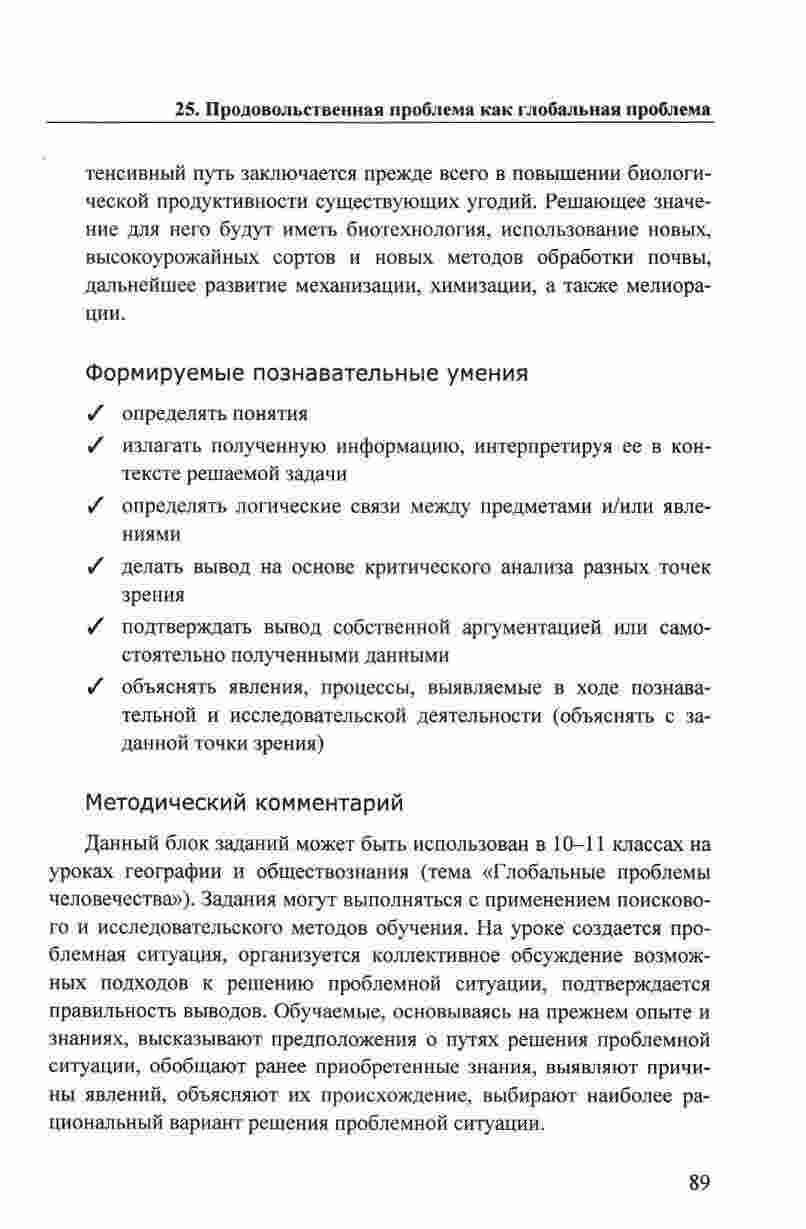 25. Продовольственная проблема как глобальная проблема

тенсивный путь заключается прежде всего в повышении биологической продуктивности существующих угодий. Решающее значение для него будут иметь биотехнология, использование новых, высокоурожайных сортов и новых методов обработки почвы, дальнейшее развитие механизации, химизации, а также мелиорации.

Формируемые познавательные умения

✓ определять понятия

✓ излагать полученную информацию, интерпретируя ее в контексте решаемой задачи

✓ определять логические связи между предметами и/или явлениями

✓ делать вывод на основе критического анализа разных точек зрения

✓ подтверждать вывод собственной аргументацией или самостоятельно полученными данными

✓ объяснять явления, процессы, выявляемые в ходе познавательной и исследовательской деятельности (объяснять с заданной точки зрения)

Методический комментарий

Данный блок заданий может быть использован в 10–11 классах на уроках географии и обществознания (тема «Глобальные проблемы человечества»). Задания могут выполняться с применением поискового и исследовательского методов обучения. На уроке создается проблемная ситуация, организуется коллективное обсуждение возможных подходов к решению проблемной ситуации, подтверждается правильность выводов. Обучаемые, основываясь на прежнем опыте и знаниях, высказывают предположения о путях решения проблемной ситуации, обобщают ранее приобретенные знания, выявляют причины явлений, объясняют их происхождение, выбирают наиболее рациональный вариант решения проблемной ситуации.

89